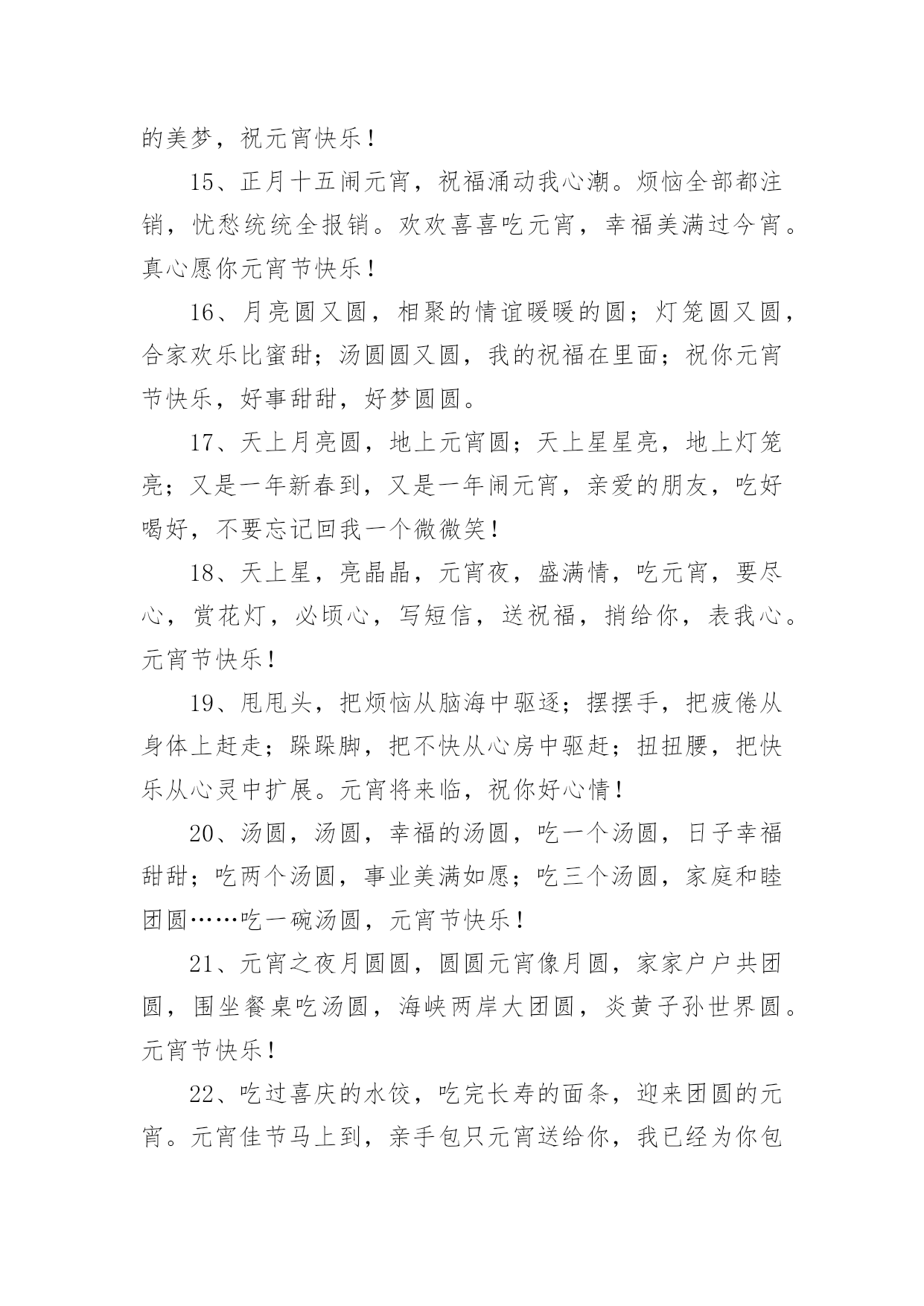 的美梦，祝元宵快乐！

15、正月十五闹元宵，祝福涌动我心潮。烦恼全部都注销，忧愁统统全报销。欢欢喜喜吃元宵，幸福美满过今宵。真心愿你元宵节快乐！

16、月亮圆又圆，相聚的情谊暖暖的圆；灯笼圆又圆，合家欢乐比蜜甜；汤圆圆又圆，我的祝福在里面；祝你元宵节快乐，好事甜甜，好梦圆圆。

17、天上月亮圆，地上元宵圆；天上星星亮，地上灯笼亮；又是一年新春到，又是一年闹元宵，亲爱的朋友，吃好喝好，不要忘记回我一个微微笑！

18、天上星，亮晶晶，元宵夜，盛满情，吃元宵，要尽心，赏花灯，必顷心，写短信，送祝福，捎给你，表我心。元宵节快乐！

19、甩甩头，把烦恼从脑海中驱逐；摆摆手，把疲倦从身体上赶走；跺跺脚，把不快从心房中驱赶；扭扭腰，把快乐从心灵中扩展。元宵将来临，祝你好心情！

20、汤圆，汤圆，幸福的汤圆，吃一个汤圆，日子幸福甜甜；吃两个汤圆，事业美满如愿；吃三个汤圆，家庭和睦团圆……吃一碗汤圆，元宵节快乐！

21、元宵之夜月圆圆，圆圆元宵像月圆，家家户户共团圆，围坐餐桌吃汤圆，海峡两岸大团圆，炎黄子孙世界圆。元宵节快乐！

22、吃过喜庆的水饺，吃完长寿的面条，迎来团圆的元宵。元宵佳节马上到，亲手包只元宵送给你，我已经为你包